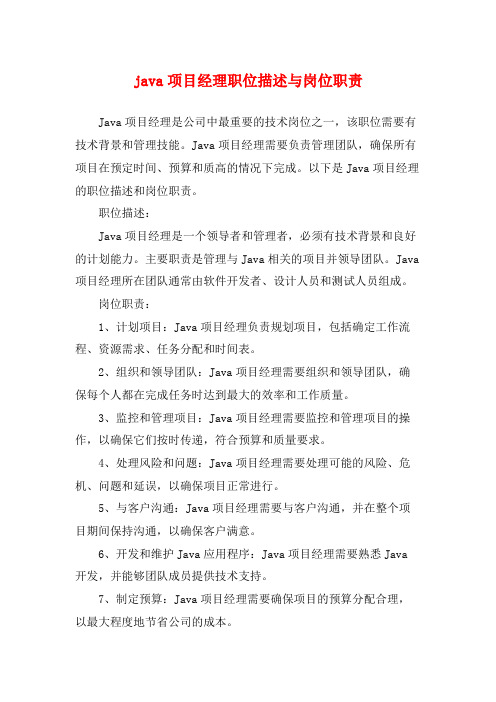 java 项目经理职位描述与岗位职责

Java 项目经理是公司中最重要的技术岗位之一，该职位需要有技术背景和管理技能。Java 项目经理需要负责管理团队，确保所有项目在预定时间、预算和质高的情况下完成。以下是 Java 项目经理的职位描述和岗位职责。

职位描述：

Java 项目经理是一个领导者和管理者，必须有技术背景和良好的计划能力。主要职责是管理与 Java 相关的项目并领导团队。Java 项目经理所在团队通常由软件开发者、设计人员和测试人员组成。

岗位职责：

1、计划项目：Java 项目经理负责规划项目，包括确定工作流程、资源需求、任务分配和时间表。

2、组织和领导团队：Java 项目经理需要组织和领导团队，确保每个人都在完成任务时达到最大的效率和工作质量。

3、监控和管理项目：Java 项目经理需要监控和管理项目的操作，以确保它们按时传递，符合预算和质量要求。

4、处理风险和问题：Java 项目经理需要处理可能的风险、危机、问题和延误，以确保项目正常进行。

5、与客户沟通：Java 项目经理需要与客户沟通，并在整个项目期间保持沟通，以确保客户满意。

6、开发和维护 Java 应用程序：Java 项目经理需要熟悉 Java 开发，并能够团队成员提供技术支持。

7、制定预算：Java 项目经理需要确保项目的预算分配合理，以最大程度地节省公司的成本。